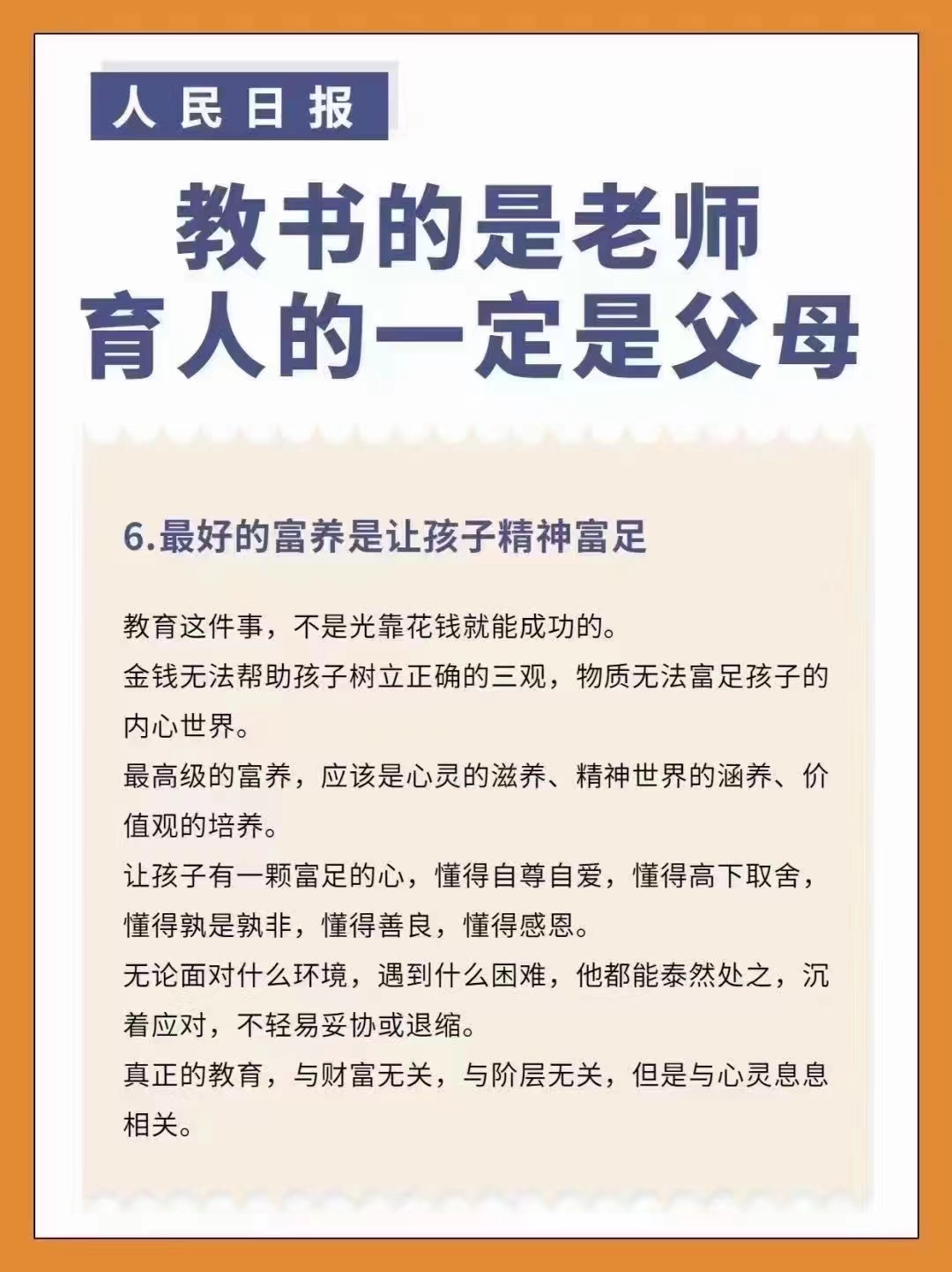 人民日报

教书的是老师
育人的一定是父母

6.最好的富养是让孩子精神富足

教育这件事，不是光靠花钱就能成功的。
金钱无法帮助孩子树立正确的三观，物质无法富足孩子的内心世界。
最高级的富养，应该是心灵的滋养、精神世界的涵养、价值观的培养。
让孩子有一颗富足的心，懂得自尊自爱，懂得高下取舍，懂得孰是孰非，懂得善良，懂得感恩。
无论面对什么环境，遇到什么困难，他都能泰然处之，沉着应对，不轻易妥协或退缩。
真正的教育，与财富无关，与阶层无关，但是与心灵息息相关。